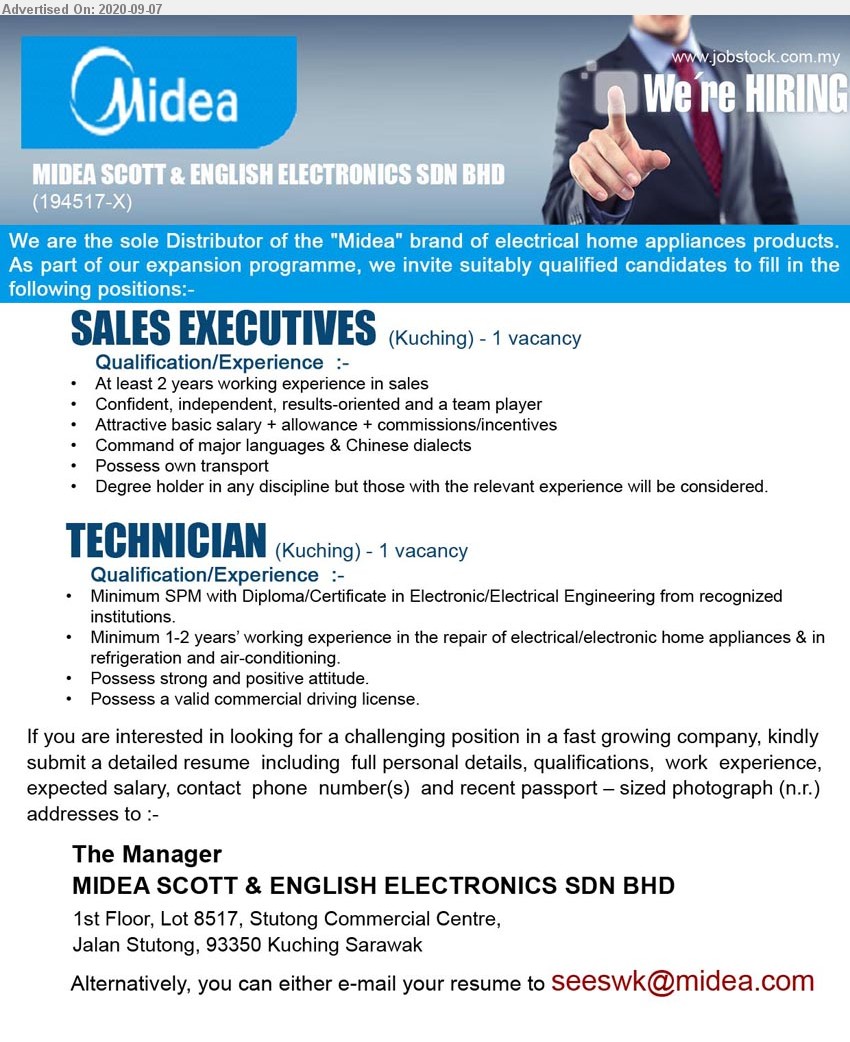 Advertised On: 2020-09-07

Midea

www.jobstock.com.my
We're HIRING

MIDEA SCOTT & ENGLISH ELECTRONICS SDN BHD
(194517-X)

We are the sole Distributor of the "Midea" brand of electrical home appliances products. As part of our expansion programme, we invite suitably qualified candidates to fill in the following positions:-

SALES EXECUTIVES (Kuching) - 1 vacancy
Qualification/Experience :-
• At least 2 years working experience in sales
• Confident, independent, results-oriented and a team player
• Attractive basic salary + allowance + commissions/incentives
• Command of major languages & Chinese dialects
• Possess own transport
• Degree holder in any discipline but those with the relevant experience will be considered.

TECHNICIAN (Kuching) - 1 vacancy
Qualification/Experience :-
• Minimum SPM with Diploma/Certificate in Electronic/Electrical Engineering from recognized institutions.
• Minimum 1-2 years' working experience in the repair of electrical/electronic home appliances & in refrigeration and air-conditioning.
• Possess strong and positive attitude.
• Possess a valid commercial driving license.

If you are interested in looking for a challenging position in a fast growing company, kindly submit a detailed resume including full personal details, qualifications, work experience, expected salary, contact phone number(s) and recent passport – sized photograph (n.r.) addresses to :-

The Manager
MIDEA SCOTT & ENGLISH ELECTRONICS SDN BHD
1st Floor, Lot 8517, Stutong Commercial Centre,
Jalan Stutong, 93350 Kuching Sarawak

Alternatively, you can either e-mail your resume to seeswk@midea.com